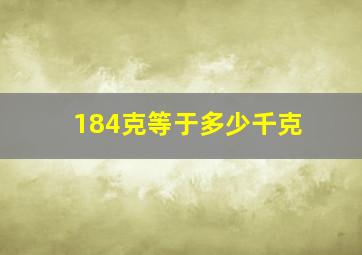 184克等于多少千克